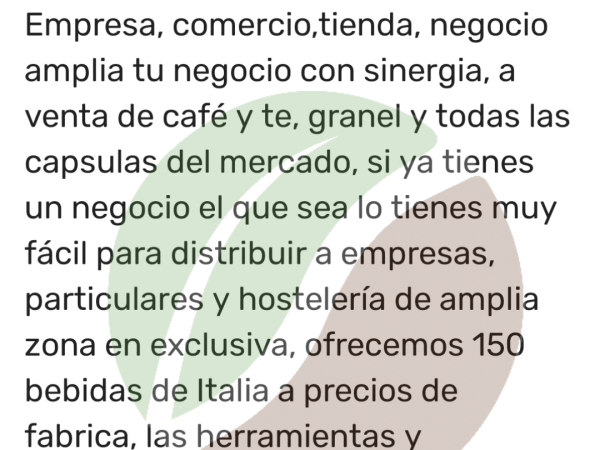 Empresa, comercio,tienda, negocio amplia tu negocio con sinergia, a venta de café y te, granel y todas las capsulas del mercado, si ya tienes un negocio el que sea lo tienes muy fácil para distribuir a empresas, particulares y hostelería de amplia zona en exclusiva, ofrecemos 150 bebidas de Italia a precios de fabrica, las herramientas y